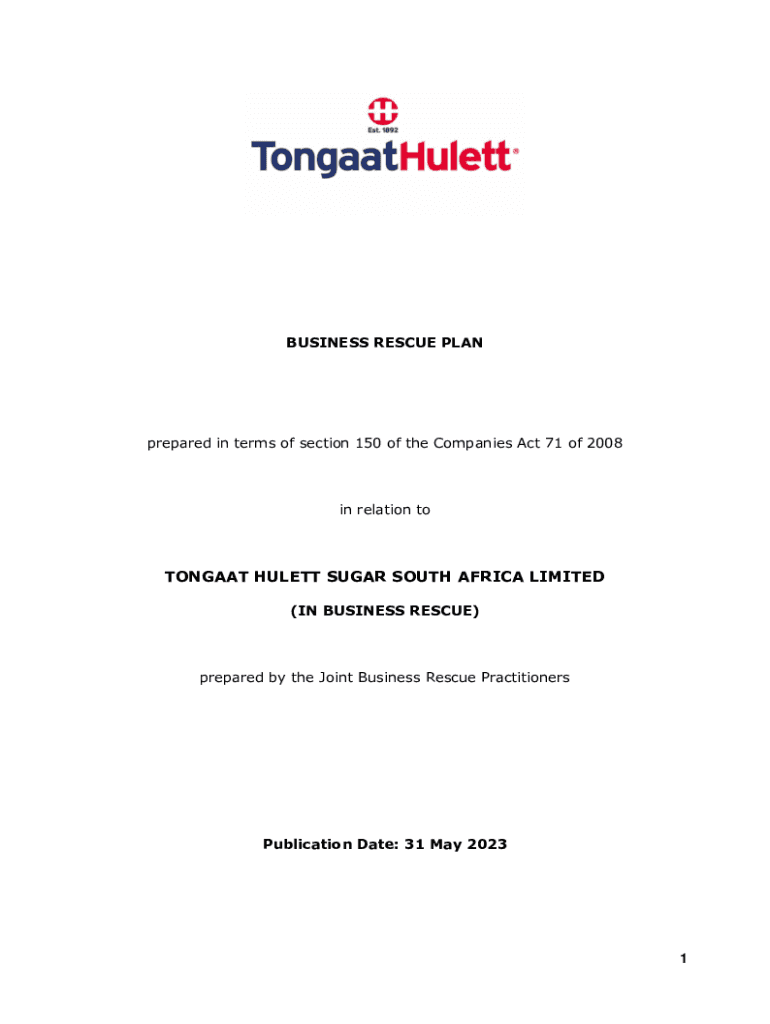 Est. 1892
TongaatHulett®

BUSINESS RESCUE PLAN

prepared in terms of section 150 of the Companies Act 71 of 2008

in relation to

TONGAAT HULETT SUGAR SOUTH AFRICA LIMITED

(IN BUSINESS RESCUE)

prepared by the Joint Business Rescue Practitioners

Publication Date: 31 May 2023

1